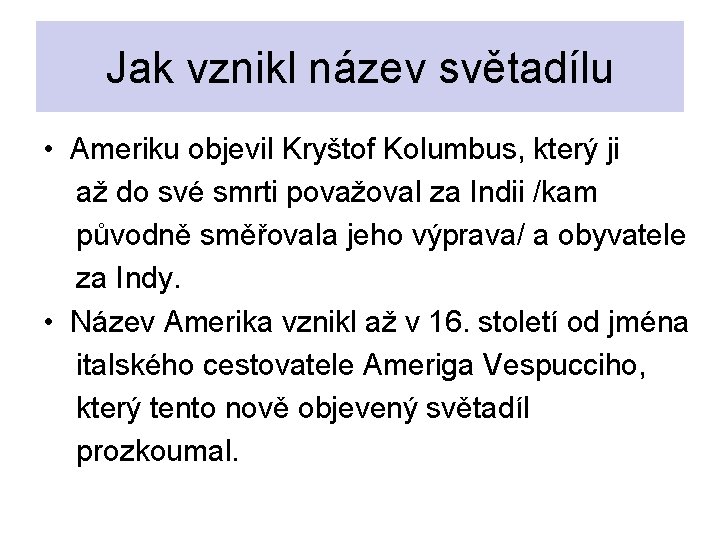 Jak vznikl název světadílu

• Ameriku objevil Kryštof Kolumbus, který ji až do své smrti považoval za Indii /kam původně směřovala jeho výprava/ a obyvatele za Indy.

• Název Amerika vznikl až v 16. století od jména italského cestovatele Ameriga Vespucciho, který tento nově objevený světadíl prozkoumal.